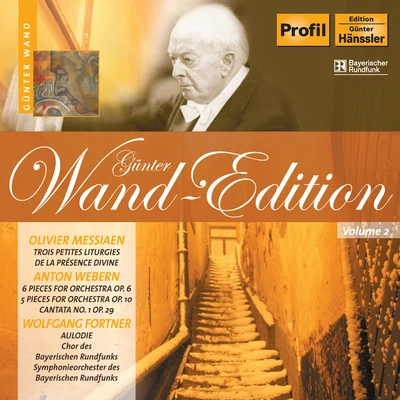 GÜNTER WAND

Profil

Edition
Günter
Hänssler

BR Bayerischer Rundfunk

Günter
Wand-Edition

Volume 2

OLIVIER MESSIAEN
TROIS PETITES LITURGIES DE LA PRÉSENCE DIVINE

ANTON WEBERN
6 PIECES FOR ORCHESTRA OP. 6
5 PIECES FOR ORCHESTRA OP. 10
CANTATA NO. 1 OP. 29

WOLFGANG FORTNER
AULODIE

Chor des Bayerischen Rundfunks
Symphonieorchester des Bayerischen Rundfunks